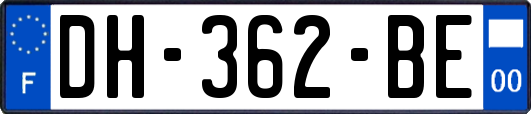 F
DH-362-BE
00